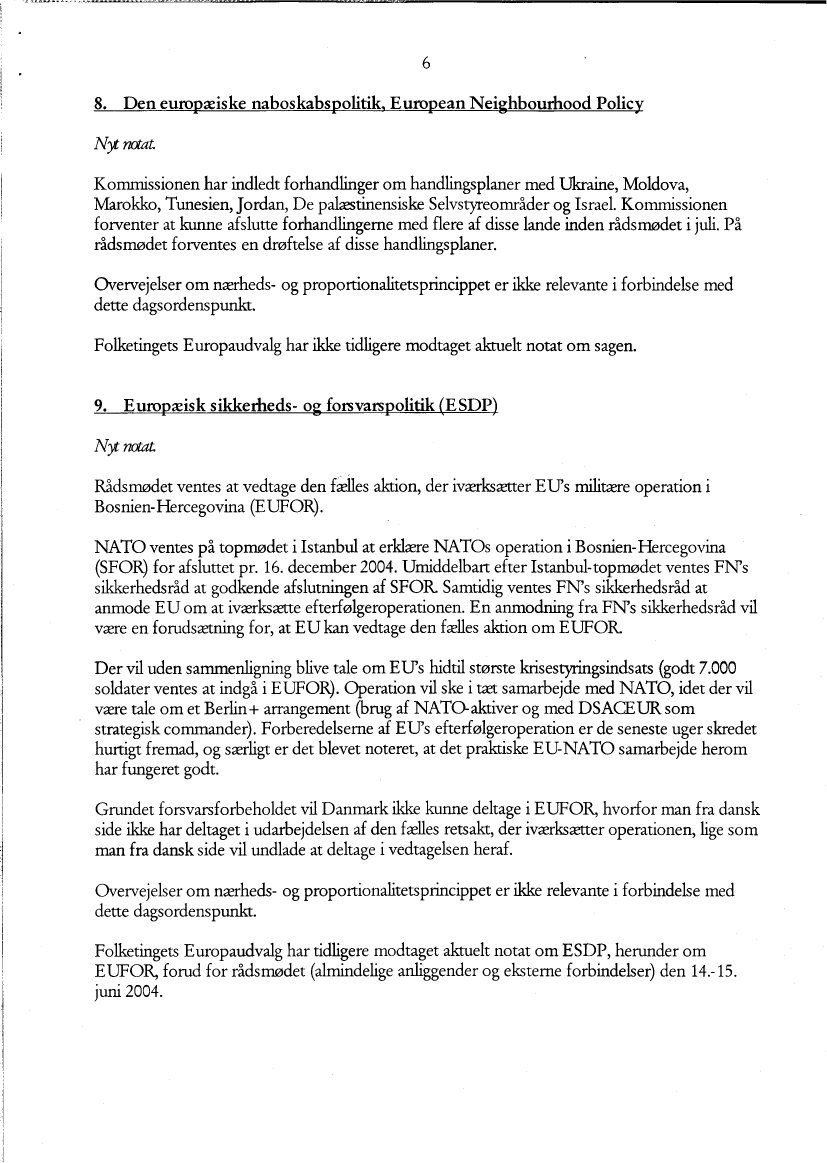 6

8. Den europæiske naboskabspolitik, European Neighbourhood Policy

Nyt notat.

Kommissionen har indledt forhandlinger om handlingsplaner med Ukraine, Moldova, Marokko, Tunesien, Jordan, De palæstinensiske Selvstyreområder og Israel. Kommissionen forventer at kunne afslutte forhandlingerne med flere af disse lande inden rådsmødet i juli. På rådsmødet forventes en drøftelse af disse handlingsplaner.

Overvejelser om nærheds- og proportionalitetsprincippet er ikke relevante i forbindelse med dette dagsordenspunkt.

Folketingets Europaudvalg har ikke tidligere modtaget aktuelt notat om sagen.

9. Europæisk sikkerheds- og forsvarspolitik (ESDP)

Nyt notat.

Rådsmødet ventes at vedtage den fælles aktion, der iværksætter EU's militære operation i Bosnien-Hercegovina (EUFOR).

NATO ventes på topmødet i Istanbul at erklære NATOs operation i Bosnien-Hercegovina (SFOR) for afsluttet pr. 16. december 2004. Umiddelbart efter Istanbul-topmødet ventes FN's sikkerhedsråd at godkende afslutningen af SFOR. Samtidig ventes FN's sikkerhedsråd at anmode EU om at iværksætte efterfølgeroperationen. En anmodning fra FN's sikkerhedsråd vil være en forudsætning for, at EU kan vedtage den fælles aktion om EUFOR.

Der vil uden sammenligning blive tale om EU's hidtil største krisestyringsindsats (godt 7.000 soldater ventes at indgå i EUFOR). Operation vil ske i tæt samarbejde med NATO, idet der vil være tale om et Berlin+ arrangement (brug af NATO-aktiver og med DSACEUR som strategisk commander). Forberedelserne af EU's efterfølgeroperation er de seneste uger skredet hurtigt fremad, og særligt er det blevet noteret, at det praktiske EU-NATO samarbejde herom har fungeret godt.

Grundet forsvarsforbeholdet vil Danmark ikke kunne deltage i EUFOR, hvorfor man fra dansk side ikke har deltaget i udarbejdelsen af den fælles retsakt, der iværksætter operationen, lige som man fra dansk side vil undlade at deltage i vedtagelsen heraf.

Overvejelser om nærheds- og proportionalitetsprincippet er ikke relevante i forbindelse med dette dagsordenspunkt.

Folketingets Europaudvalg har tidligere modtaget aktuelt notat om ESDP, herunder om EUFOR, forud for rådsmødet (almindelige anliggender og eksterne forbindelser) den 14.-15. juni 2004.